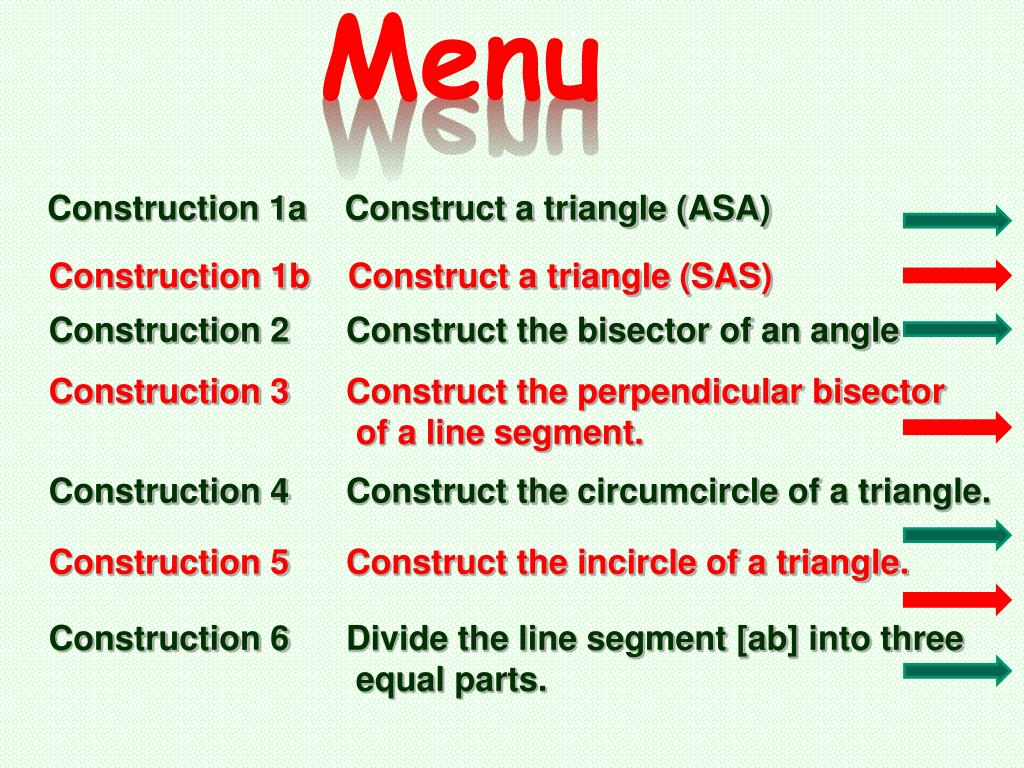 Menu

Construction 1a Construct a triangle (ASA)

Construction 1b Construct a triangle (SAS)

Construction 2 Construct the bisector of an angle

Construction 3 Construct the perpendicular bisector of a line segment.

Construction 4 Construct the circumcircle of a triangle.

Construction 5 Construct the incircle of a triangle.

Construction 6 Divide the line segment [ab] into three equal parts.